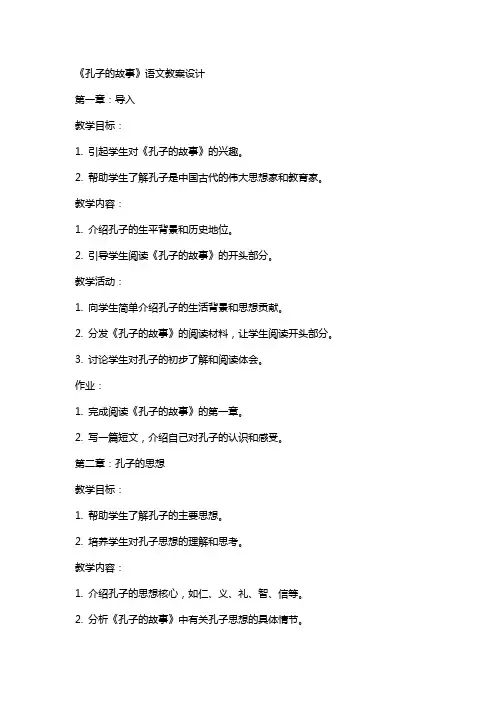 《孔子的故事》语文教案设计

第一章：导入

教学目标：

1. 引起学生对《孔子的故事》的兴趣。

2. 帮助学生了解孔子是中国古代的伟大思想家和教育家。

教学内容：

1. 介绍孔子的生平背景和历史地位。

2. 引导学生阅读《孔子的故事》的开头部分。

教学活动：

1. 向学生简单介绍孔子的生活背景和思想贡献。

2. 分发《孔子的故事》的阅读材料，让学生阅读开头部分。

3. 讨论学生对孔子的初步了解和阅读体会。

作业：

1. 完成阅读《孔子的故事》的第一章。

2. 写一篇短文，介绍自己对孔子的认识和感受。

第二章：孔子的思想

教学目标：

1. 帮助学生了解孔子的主要思想。

2. 培养学生对孔子思想的理解和思考。

教学内容：

1. 介绍孔子的思想核心，如仁、义、礼、智、信等。

2. 分析《孔子的故事》中有关孔子思想的具体情节。